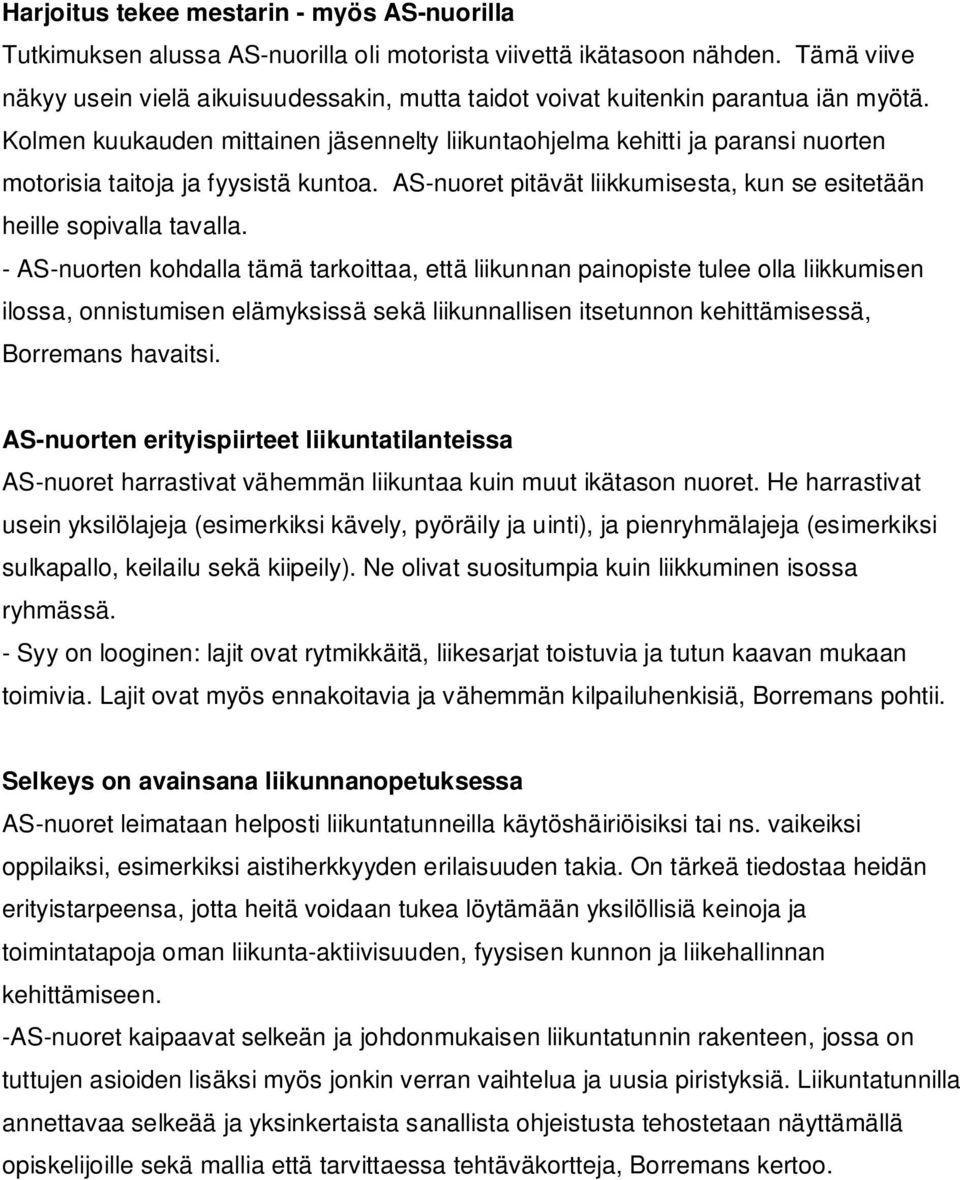 Harjoitus tekee mestarin - myös AS-nuorilla

Tutkimuksen alussa AS-nuorilla oli motorista viivettä ikätasoon nähden. Tämä viive näkyy usein vielä aikuisuudessakin, mutta taidot voivat kuitenkin parantua iän myötä. Kolmen kuukauden mittainen jäsennelty liikuntaohjelma kehitti ja paransi nuorten motorisia taitoja ja fyysistä kuntoa. AS-nuoret pitävät liikkumisesta, kun se esitetään heille sopivalla tavalla.

- AS-nuorten kohdalla tämä tarkoittaa, että liikunnan painopiste tulee olla liikkumisen ilossa, onnistumisen elämyksissä sekä liikunnallisen itsetunnon kehittämisessä, Borremans havaitsi.

AS-nuorten erityispiirteet liikuntatilanteissa

AS-nuoret harrastivat vähemmän liikuntaa kuin muut ikätason nuoret. He harrastivat usein yksilölajeja (esimerkiksi kävely, pyöräily ja uinti), ja pienryhmälajeja (esimerkiksi sulkapallo, keilailu sekä kiipeily). Ne olivat suositumpia kuin liikkuminen isossa ryhmässä.

- Syy on looginen: lajit ovat rytmikkäitä, liikesarjat toistuvia ja tutun kaavan mukaan toimivia. Lajit ovat myös ennakoitavia ja vähemmän kilpailuhenkisiä, Borremans pohtii.

Selkeys on avainsana liikunnanopetuksessa

AS-nuoret leimataan helposti liikuntatunneilla käytöshäiriöisiksi tai ns. vaikeiksi oppilaiksi, esimerkiksi aistiherkkyyden erilaisuuden takia. On tärkeä tiedostaa heidän erityistarpeensa, jotta heitä voidaan tukea löytämään yksilöllisiä keinoja ja toimintatapoja oman liikunta-aktiivisuuden, fyysisen kunnon ja liikehallinnan kehittämiseen.

-AS-nuoret kaipaavat selkeän ja johdonmukaisen liikuntatunnin rakenteen, jossa on tuttujen asioiden lisäksi myös jonkin verran vaihtelua ja uusia piristyksiä. Liikuntatunnilla annettavaa selkeää ja yksinkertaista sanallista ohjeistusta tehostetaan näyttämällä opiskelijoille sekä mallia että tarvittaessa tehtäväkortteja, Borremans kertoo.